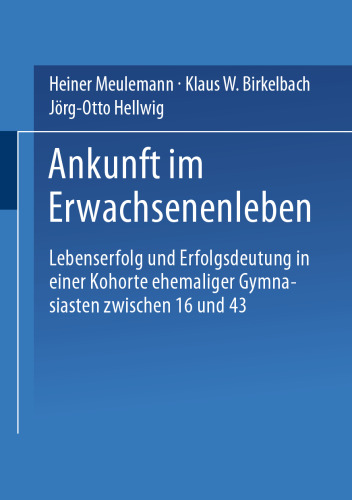 Heiner Meulemann · Klaus W. Birkelbach
Jörg-Otto Hellwig

Ankunft im Erwachsenenleben

Lebenserfolg und Erfolgsdeutung in einer Kohorte ehemaliger Gymnasiasten zwischen 16 und 43